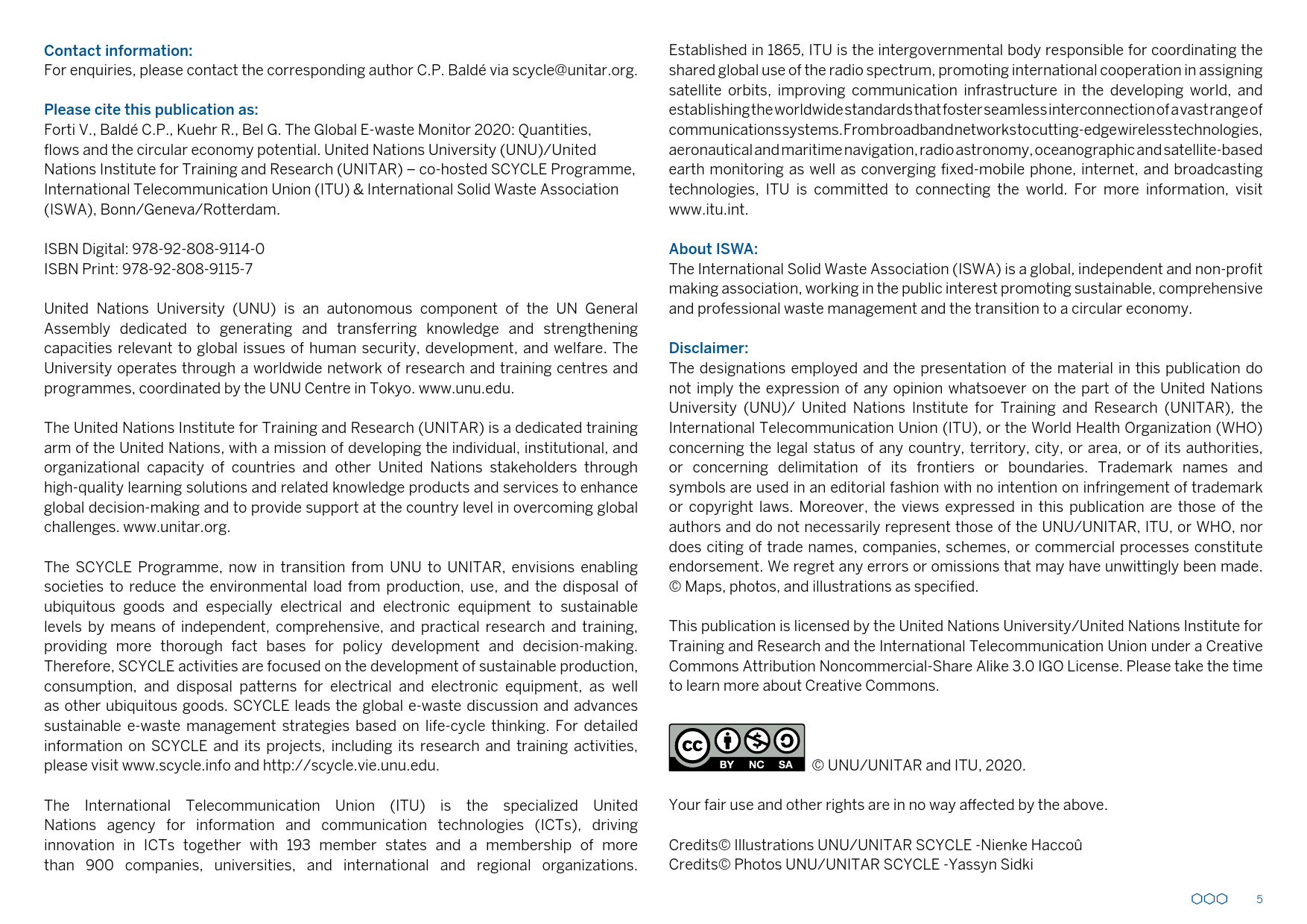 Contact information:
For enquiries, please contact the corresponding author C.P. Baldé via scycle@unitar.org.

Please cite this publication as:
Forti V., Baldé C.P., Kuehr R., Bel G. The Global E-waste Monitor 2020: Quantities, flows and the circular economy potential. United Nations University (UNU)/United Nations Institute for Training and Research (UNITAR) – co-hosted SCYCLE Programme, International Telecommunication Union (ITU) & International Solid Waste Association (ISWA), Bonn/Geneva/Rotterdam.

ISBN Digital: 978-92-808-9114-0
ISBN Print: 978-92-808-9115-7

United Nations University (UNU) is an autonomous component of the UN General Assembly dedicated to generating and transferring knowledge and strengthening capacities relevant to global issues of human security, development, and welfare. The University operates through a worldwide network of research and training centres and programmes, coordinated by the UNU Centre in Tokyo. www.unu.edu.

The United Nations Institute for Training and Research (UNITAR) is a dedicated training arm of the United Nations, with a mission of developing the individual, institutional, and organizational capacity of countries and other United Nations stakeholders through high-quality learning solutions and related knowledge products and services to enhance global decision-making and to provide support at the country level in overcoming global challenges. www.unitar.org.

The SCYCLE Programme, now in transition from UNU to UNITAR, envisions enabling societies to reduce the environmental load from production, use, and the disposal of ubiquitous goods and especially electrical and electronic equipment to sustainable levels by means of independent, comprehensive, and practical research and training, providing more thorough fact bases for policy development and decision-making. Therefore, SCYCLE activities are focused on the development of sustainable production, consumption, and disposal patterns for electrical and electronic equipment, as well as other ubiquitous goods. SCYCLE leads the global e-waste discussion and advances sustainable e-waste management strategies based on life-cycle thinking. For detailed information on SCYCLE and its projects, including its research and training activities, please visit www.scycle.info and http://scycle.vie.unu.edu.

The International Telecommunication Union (ITU) is the specialized United Nations agency for information and communication technologies (ICTs), driving innovation in ICTs together with 193 member states and a membership of more than 900 companies, universities, and international and regional organizations. Established in 1865, ITU is the intergovernmental body responsible for coordinating the shared global use of the radio spectrum, promoting international cooperation in assigning satellite orbits, improving communication infrastructure in the developing world, and establishing the worldwide standards that foster seamless interconnection of a vast range of communications systems. From broadband networks to cutting-edge wireless technologies, aeronautical and maritime navigation, radio astronomy, oceanographic and satellite-based earth monitoring as well as converging fixed-mobile phone, internet, and broadcasting technologies, ITU is committed to connecting the world. For more information, visit www.itu.int.

About ISWA:
The International Solid Waste Association (ISWA) is a global, independent and non-profit making association, working in the public interest promoting sustainable, comprehensive and professional waste management and the transition to a circular economy.

Disclaimer:
The designations employed and the presentation of the material in this publication do not imply the expression of any opinion whatsoever on the part of the United Nations University (UNU)/ United Nations Institute for Training and Research (UNITAR), the International Telecommunication Union (ITU), or the World Health Organization (WHO) concerning the legal status of any country, territory, city, or area, or of its authorities, or concerning delimitation of its frontiers or boundaries. Trademark names and symbols are used in an editorial fashion with no intention on infringement of trademark or copyright laws. Moreover, the views expressed in this publication are those of the authors and do not necessarily represent those of the UNU/UNITAR, ITU, or WHO, nor does citing of trade names, companies, schemes, or commercial processes constitute endorsement. We regret any errors or omissions that may have unwittingly been made. © Maps, photos, and illustrations as specified.

This publication is licensed by the United Nations University/United Nations Institute for Training and Research and the International Telecommunication Union under a Creative Commons Attribution Noncommercial-Share Alike 3.0 IGO License. Please take the time to learn more about Creative Commons.

cc BY NC SA © UNU/UNITAR and ITU, 2020.

Your fair use and other rights are in no way affected by the above.

Credits© Illustrations UNU/UNITAR SCYCLE -Nienke Haccoû
Credits© Photos UNU/UNITAR SCYCLE -Yassyn Sidki

5